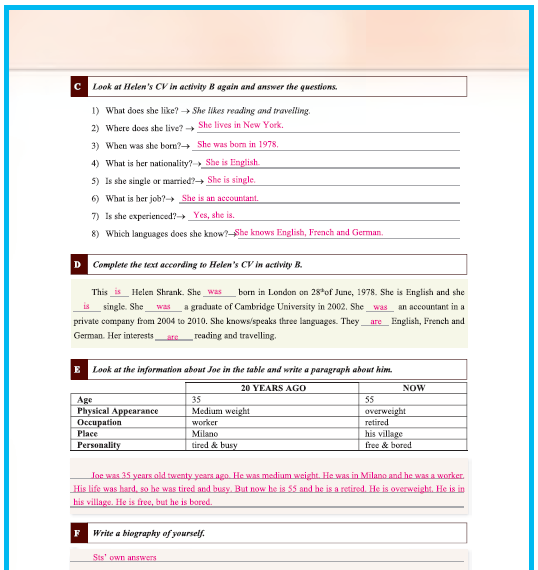 C Look at Helen's CV in activity B again and answer the questions.

1) What does she like? → She likes reading and travelling.
2) Where does she live? → She lives in New York.
3) When was she born?→ She was born in 1978.
4) What is her nationality?→ She is English.
5) Is she single or married?→ She is single.
6) What is her job?→ She is an accountant.
7) Is she experienced?→ Yes, she is.
8) Which languages does she know?→ She knows English, French and German.

D Complete the text according to Helen's CV in activity B.

This is Helen Shrank. She was born in London on $28^{th}$ of June, 1978. She is English and she is single. She was a graduate of Cambridge University in 2002. She was an accountant in a private company from 2004 to 2010. She knows/speaks three languages. They are English, French and German. Her interests are reading and travelling.

E Look at the information about Joe in the table and write a paragraph about him.

| | 20 YEARS AGO | NOW |
|---|---|---|
| Age | 35 | 55 |
| Physical Appearance | Medium weight | overweight |
| Occupation | worker | retired |
| Place | Milano | his village |
| Personality | tired & busy | free & bored |

Joe was 35 years old twenty years ago. He was medium weight. He was in Milano and he was a worker. His life was hard, so he was tired and busy. But now he is 55 and he is a retired. He is overweight. He is in his village. He is free, but he is bored.

F Write a biography of yourself.

Sts' own answers